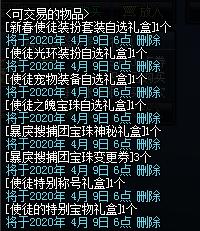 <可交易的物品>
[新春使徒装扮套装自选礼盒]1个
将于2020年 4月 9日 6点 删除
[使徒光环装扮自选礼盒]1个
将于2020年 4月 9日 6点 删除
[使徒宠物装备自选礼盒]1个
将于2020年 4月 9日 6点 删除
[使徒之魄宝珠自选礼盒]1个
将于2020年 4月 9日 6点 删除
[暴戾搜捕团宝珠神秘礼盒]1个
将于2020年 4月 9日 6点 删除
[暴戾搜捕团宝珠变更券]3个
将于2020年 4月 9日 6点 删除
[使徒特别称号礼盒]1个
将于2020年 4月 9日 6点 删除
[使徒的特别宝物礼盒]1个
将于2020年 4月 9日 6点 删除